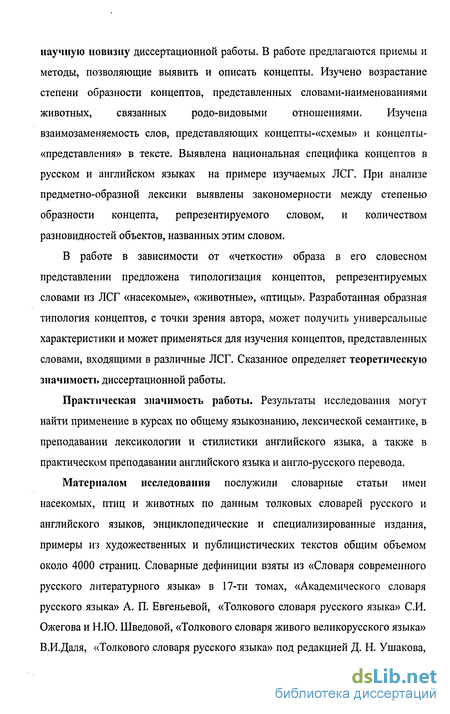 научную новизну диссертационной работы. В работе предлагаются приемы и методы, позволяющие выявить и описать концепты. Изучено возрастание степени образности концептов, представленных словами-наименованиями животных, связанных родо-видовыми отношениями. Изучена взаимозаменяемость слов, представляющих концепты-«схемы» и концепты-«представления» в тексте. Выявлена национальная специфика концептов в русском и английском языках на примере изучаемых ЛСГ. При анализе предметно-образной лексики выявлены закономерности между степенью образности концепта, репрезентируемого словом, и количеством разновидностей объектов, названных этим словом.

В работе в зависимости от «четкости» образа в его словесном представлении предложена типологизация концептов, репрезентируемых словами из ЛСГ «насекомые», «животные», «птицы». Разработанная образная типология концептов, с точки зрения автора, может получить универсальные характеристики и может применяться для изучения концептов, представленных словами, входящими в различные ЛСГ. Сказанное определяет теоретическую значимость диссертационной работы.

Практическая значимость работы. Результаты исследования могут найти применение в курсах по общему языкознанию, лексической семантике, в преподавании лексикологии и стилистики английского языка, а также в практическом преподавании английского языка и англо-русского перевода.

Материалом исследования послужили словарные статьи имен насекомых, птиц и животных по данным толковых словарей русского и английского языков, энциклопедические и специализированные издания, примеры из художественных и публицистических текстов общим объемом около 4000 страниц. Словарные дефиниции взяты из «Словаря современного русского литературного языка» в 17-ти томах, «Академического словаря русского языка» А. П. Евгеньевой, «Толкового словаря русского языка» С.И. Ожегова и Н.Ю. Шведовой, «Толкового словаря живого великорусского языка» В.И.Даля, «Толкового словаря русского языка» под редакцией Д. Н. Ушакова,

dsLib.net
библиотека диссертаций